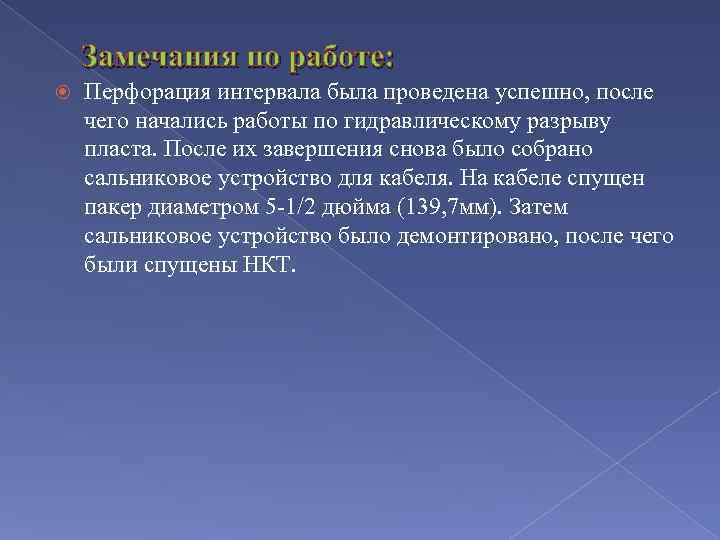 Замечания по работе:

Перфорация интервала была проведена успешно, после чего начались работы по гидравлическому разрыву пласта. После их завершения снова было собрано сальниковое устройство для кабеля. На кабеле спущен пакер диаметром 5-1/2 дюйма (139,7мм). Затем сальниковое устройство было демонтировано, после чего были спущены НКТ.